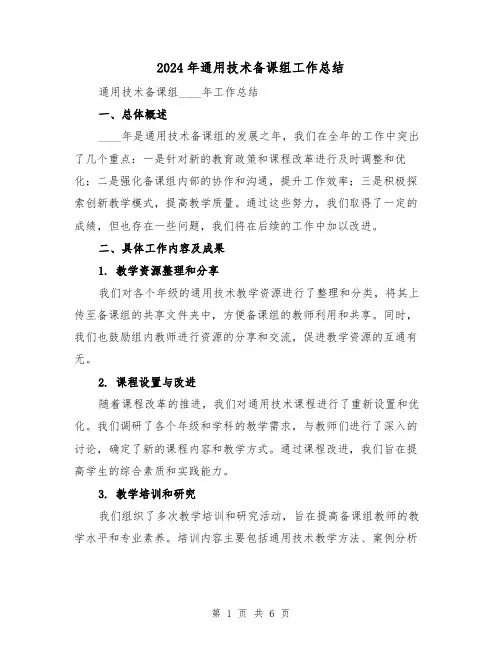 2024年通用技术备课组工作总结

通用技术备课组____年工作总结

一、总体概述

____年是通用技术备课组的发展之年，我们在全年的工作中突出了几个重点：一是针对新的教育政策和课程改革进行及时调整和优化；二是强化备课组内部的协作和沟通，提升工作效率；三是积极探索创新教学模式，提高教学质量。通过这些努力，我们取得了一定的成绩，但也存在一些问题，我们将在后续的工作中加以改进。

二、具体工作内容及成果

1. 教学资源整理和分享

我们对各个年级的通用技术教学资源进行了整理和分类，将其上传至备课组的共享文件夹中，方便备课组的教师利用和共享。同时，我们也鼓励组内教师进行资源的分享和交流，促进教学资源的互通有无。

2. 课程设置与改进

随着课程改革的推进，我们对通用技术课程进行了重新设置和优化。我们调研了各个年级和学科的教学需求，与教师们进行了深入的讨论，确定了新的课程内容和教学方式。通过课程改进，我们旨在提高学生的综合素质和实践能力。

3. 教学培训和研究

我们组织了多次教学培训和研究活动，旨在提高备课组教师的教学水平和专业素养。培训内容主要包括通用技术教学方法、案例分析

第 1 页 共 6 页